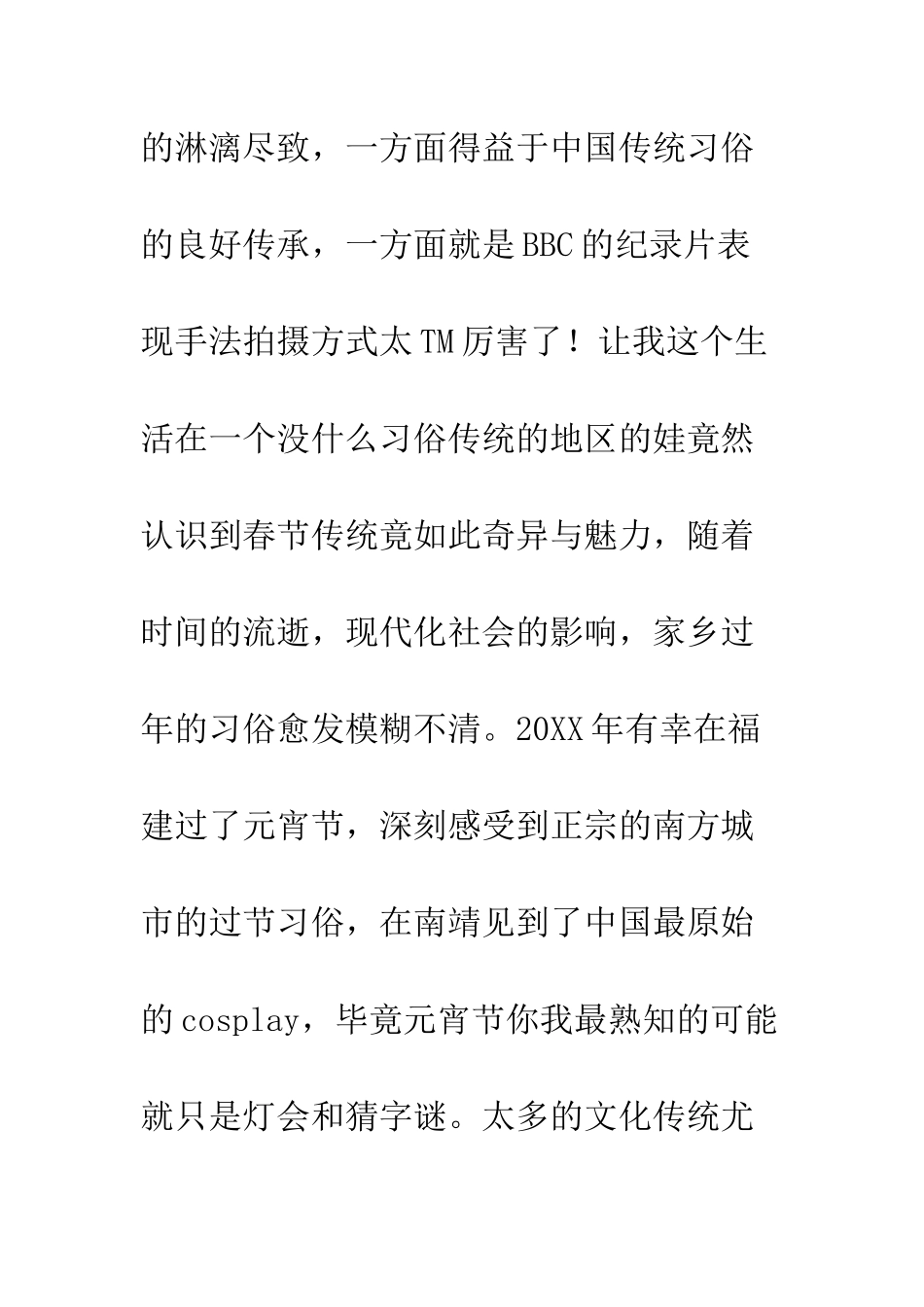 的淋漓尽致，一方面得益于中国传统习俗的良好传承，一方面就是BBC的纪录片表现手法拍摄方式太TM厉害了！让我这个生活在一个没什么习俗传统的地区的娃竟然认识到春节传统竟如此奇异与魅力，随着时间的流逝，现代化社会的影响，家乡过年的习俗愈发模糊不清。20XX年有幸在福建过了元宵节，深刻感受到正宗的南方城市的过节习俗，在南靖见到了中国最原始的cosplay，毕竟元宵节你我最熟知的可能就只是灯会和猜字谜。太多的文化传统尤